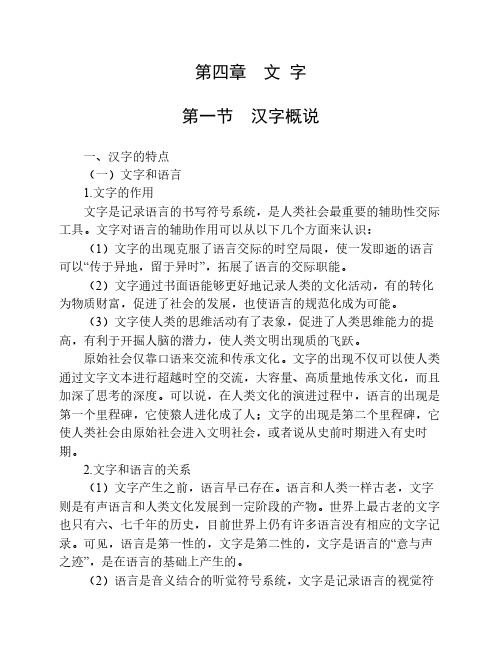 第四章　文 字

第一节　汉字概说

一、汉字的特点

（一）文字和语言

1.文字的作用

文字是记录语言的书写符号系统，是人类社会最重要的辅助性交际工具。文字对语言的辅助作用可以从以下几个方面来认识：

（1）文字的出现克服了语言交际的时空局限，使一发即逝的语言可以“传于异地，留于异时”，拓展了语言的交际职能。

（2）文字通过书面语能够更好地记录人类的文化活动，有的转化为物质财富，促进了社会的发展，也使语言的规范化成为可能。

（3）文字使人类的思维活动有了表象，促进了人类思维能力的提高，有利于开掘人脑的潜力，使人类文明出现质的飞跃。

原始社会仅靠口语来交流和传承文化。文字的出现不仅可以使人类通过文字文本进行超越时空的交流，大容量、高质量地传承文化，而且加深了思考的深度。可以说，在人类文化的演进过程中，语言的出现是第一个里程碑，它使猿人进化成了人；文字的出现是第二个里程碑，它使人类社会由原始社会进入文明社会，或者说从史前时期进入有史时期。

2.文字和语言的关系

（1）文字产生之前，语言早已存在。语言和人类一样古老，文字则是有声语言和人类文化发展到一定阶段的产物。世界上最古老的文字也只有六、七千年的历史，目前世界上仍有许多语言没有相应的文字记录。可见，语言是第一性的，文字是第二性的，文字是语言的“意与声之迹”，是在语言的基础上产生的。

（2）语言是音义结合的听觉符号系统，文字是记录语言的视觉符